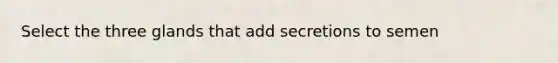 Select the three glands that add secretions to semen